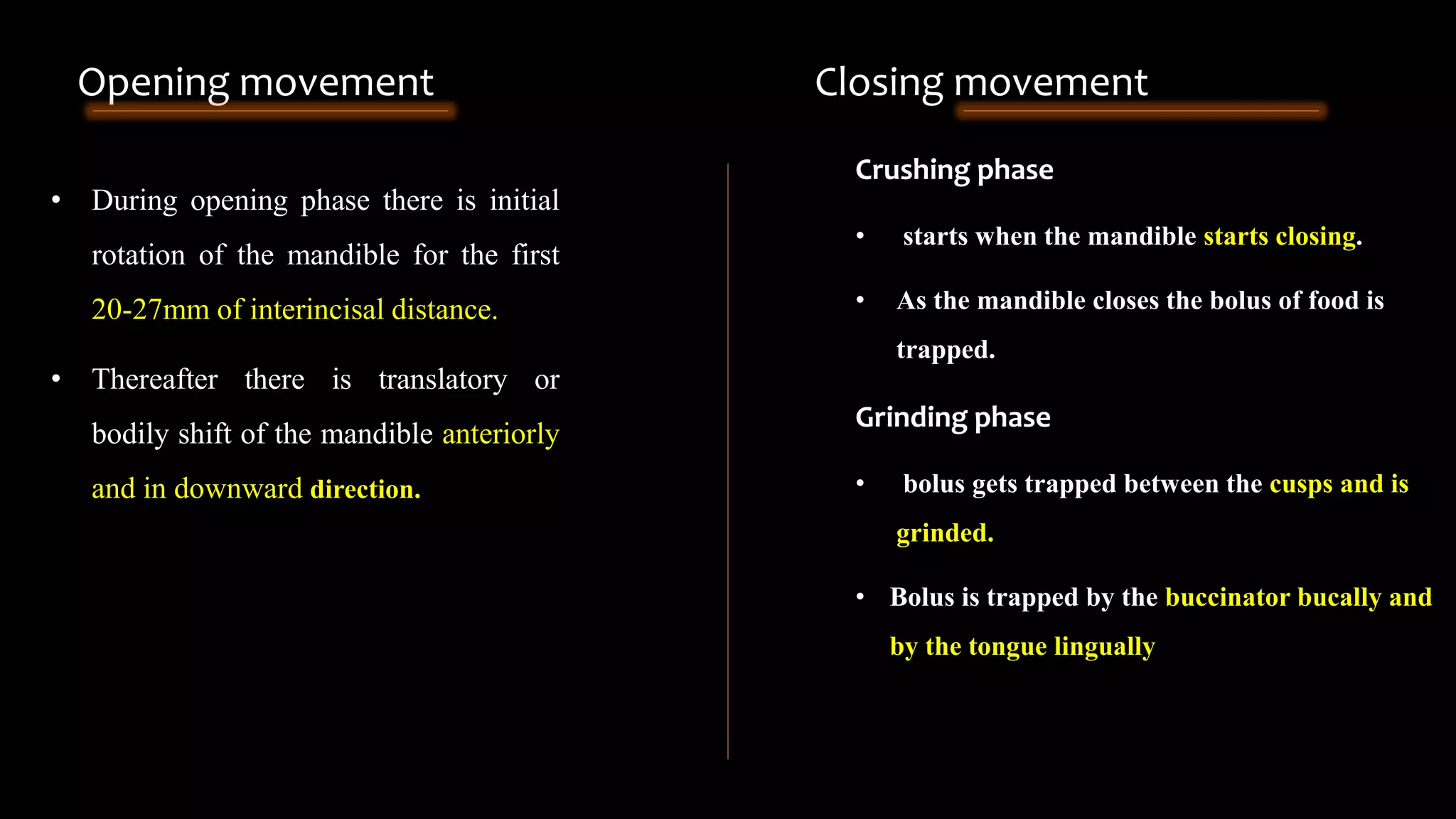 Opening movement

• During opening phase there is initial rotation of the mandible for the first 20-27mm of interincisal distance.

• Thereafter there is translatory or bodily shift of the mandible anteriorly and in downward direction.

Closing movement

Crushing phase

• starts when the mandible starts closing.

• As the mandible closes the bolus of food is trapped.

Grinding phase

• bolus gets trapped between the cusps and is grinded.

• Bolus is trapped by the buccinator bucally and by the tongue lingually